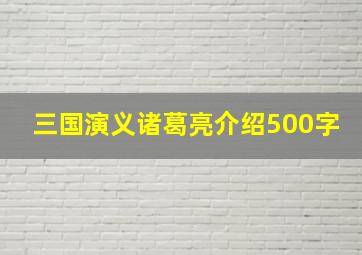 三国演义诸葛亮介绍500字